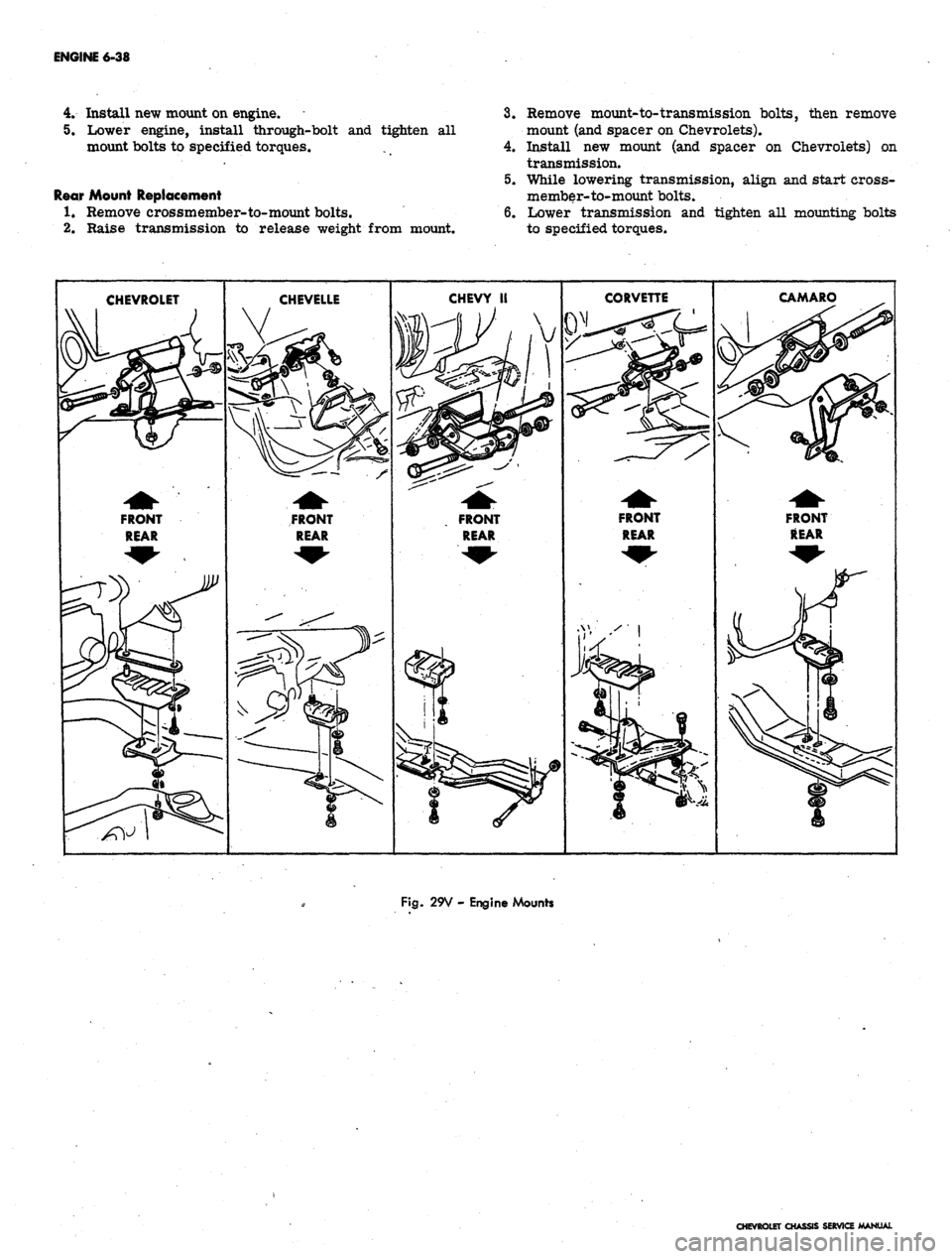 ENGINE 6-38

4. Install new mount on engine.
5. Lower engine, install through-bolt and tighten all mount bolts to specified torques.

Rear Mount Replacement
1. Remove crossmember-to-mount bolts.
2. Raise transmission to release weight from mount.

3. Remove mount-to-transmission bolts, then remove mount (and spacer on Chevrolets).
4. Install new mount (and spacer on Chevrolets) on transmission.
5. While lowering transmission, align and start crossmember-to-mount bolts.
6. Lower transmission and tighten all mounting bolts to specified torques.

CHEVROLET

FRONT
REAR

CHEVELLE

FRONT
REAR

CHEVY II

FRONT
REAR

CORVETTE

FRONT
REAR

CAMARO

FRONT
REAR

Fig. 29V - Engine Mounts

CHEVROLET CHASSIS SERVICE MANUAL

carmanualsonline.info